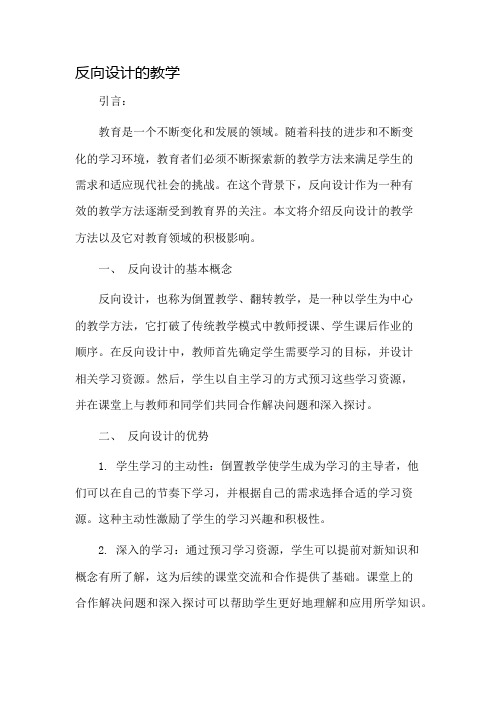 反向设计的教学

引言：

教育是一个不断变化和发展的领域。随着科技的进步和不断变化的学习环境，教育者们必须不断探索新的教学方法来满足学生的需求和适应现代社会的挑战。在这个背景下，反向设计作为一种有效的教学方法逐渐受到教育界的关注。本文将介绍反向设计的教学方法以及它对教育领域的积极影响。

一、 反向设计的基本概念

反向设计，也称为倒置教学、翻转教学，是一种以学生为中心的教学方法，它打破了传统教学模式中教师授课、学生课后作业的顺序。在反向设计中，教师首先确定学生需要学习的目标，并设计相关学习资源。然后，学生以自主学习的方式预习这些学习资源，并在课堂上与教师和同学们共同合作解决问题和深入探讨。

二、 反向设计的优势

1. 学生学习的主动性：倒置教学使学生成为学习的主导者，他们可以在自己的节奏下学习，并根据自己的需求选择合适的学习资源。这种主动性激励了学生的学习兴趣和积极性。

2. 深入的学习：通过预习学习资源，学生可以提前对新知识和概念有所了解，这为后续的课堂交流和合作提供了基础。课堂上的合作解决问题和深入探讨可以帮助学生更好地理解和应用所学知识。